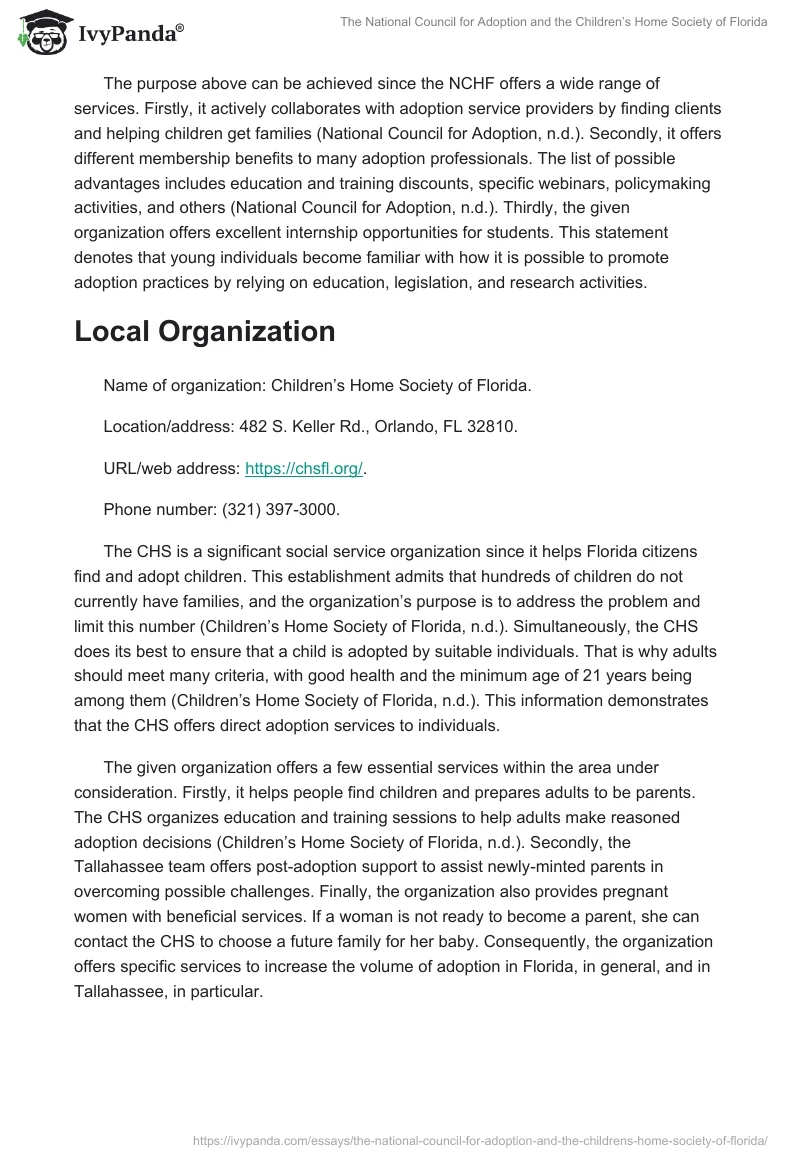 IvyPanda®

The National Council for Adoption and the Children's Home Society of Florida

The purpose above can be achieved since the NCHF offers a wide range of services. Firstly, it actively collaborates with adoption service providers by finding clients and helping children get families (National Council for Adoption, n.d.). Secondly, it offers different membership benefits to many adoption professionals. The list of possible advantages includes education and training discounts, specific webinars, policymaking activities, and others (National Council for Adoption, n.d.). Thirdly, the given organization offers excellent internship opportunities for students. This statement denotes that young individuals become familiar with how it is possible to promote adoption practices by relying on education, legislation, and research activities.

Local Organization

Name of organization: Children's Home Society of Florida.

Location/address: 482 S. Keller Rd., Orlando, FL 32810.

URL/web address: https://chsfl.org/.

Phone number: (321) 397-3000.

The CHS is a significant social service organization since it helps Florida citizens find and adopt children. This establishment admits that hundreds of children do not currently have families, and the organization's purpose is to address the problem and limit this number (Children's Home Society of Florida, n.d.). Simultaneously, the CHS does its best to ensure that a child is adopted by suitable individuals. That is why adults should meet many criteria, with good health and the minimum age of 21 years being among them (Children's Home Society of Florida, n.d.). This information demonstrates that the CHS offers direct adoption services to individuals.

The given organization offers a few essential services within the area under consideration. Firstly, it helps people find children and prepares adults to be parents. The CHS organizes education and training sessions to help adults make reasoned adoption decisions (Children's Home Society of Florida, n.d.). Secondly, the Tallahassee team offers post-adoption support to assist newly-minted parents in overcoming possible challenges. Finally, the organization also provides pregnant women with beneficial services. If a woman is not ready to become a parent, she can contact the CHS to choose a future family for her baby. Consequently, the organization offers specific services to increase the volume of adoption in Florida, in general, and in Tallahassee, in particular.

https://ivypanda.com/essays/the-national-council-for-adoption-and-the-childrens-home-society-of-florida/